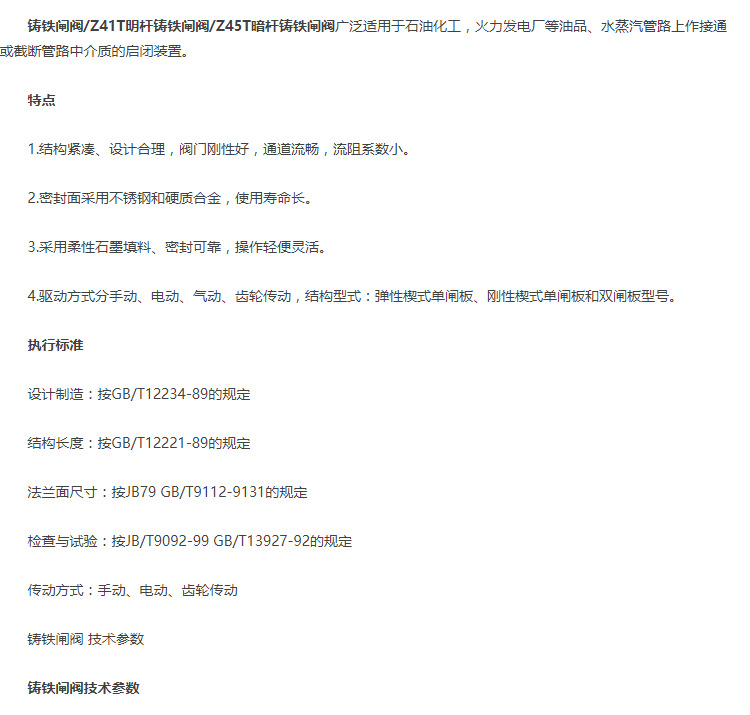 铸铁闸阀/Z41T明杆铸铁闸阀/Z45T暗杆铸铁闸阀广泛适用于石油化工，火力发电厂等油品、水蒸汽管路上作接通或截断管路中介质的启闭装置。

特点

1.结构紧凑、设计合理，阀门刚性好，通道流畅，流阻系数小。

2.密封面采用不锈钢和硬质合金，使用寿命长。

3.采用柔性石墨填料、密封可靠，操作轻便灵活。

4.驱动方式分手动、电动、气动、齿轮传动，结构型式：弹性楔式单闸板、刚性楔式单闸板和双闸板型号。

执行标准

设计制造：按GB/T12234-89的规定

结构长度：按GB/T12221-89的规定

法兰面尺寸：按JB79 GB/T9112-9131的规定

检查与试验：按JB/T9092-99 GB/T13927-92的规定

传动方式：手动、电动、齿轮传动

铸铁闸阀 技术参数

铸铁闸阀技术参数